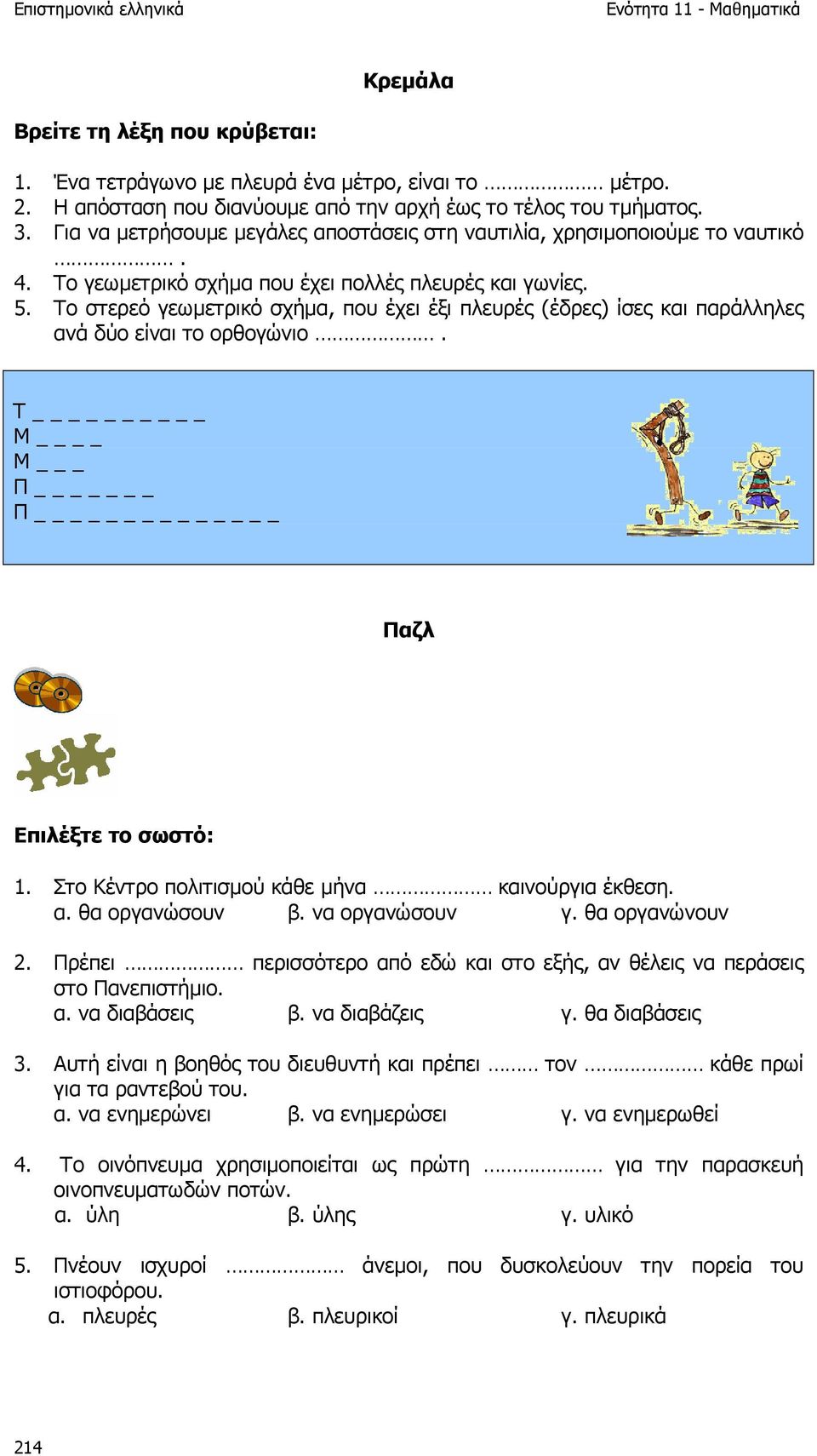 Επιστημονικά ελληνικά

Ενότητα 11 - Μαθηματικά

Κρεμάλα

Βρείτε τη λέξη που κρύβεται:

1. Ένα τετράγωνο με πλευρά ένα μέτρο, είναι το ………………… μέτρο.
2. Η απόσταση που διανύουμε από την αρχή έως το τέλος του τμήματος.
3. Για να μετρήσουμε μεγάλες αποστάσεις στη ναυτιλία, χρησιμοποιούμε το ναυτικό ………………… .
4. Το γεωμετρικό σχήμα που έχει πολλές πλευρές και γωνίες.
5. Το στερεό γεωμετρικό σχήμα, που έχει έξι πλευρές (έδρες) ίσες και παράλληλες ανά δύο είναι το ορθογώνιο ………………… .

Τ _ _ _ _ _ _ _ _ _ _
Μ _ _ _ _
Μ _ _ _
Π _ _ _ _ _ _ _
Π _ _ _ _ _ _ _ _ _ _ _ _ _ _

Παζλ

Επιλέξτε το σωστό:

1. Στο Κέντρο πολιτισμού κάθε μήνα ………………… καινούργια έκθεση.
α. θα οργανώσουν β. να οργανώσουν γ. θα οργανώνουν

2. Πρέπει ………………… περισσότερο από εδώ και στο εξής, αν θέλεις να περάσεις στο Πανεπιστήμιο.
α. να διαβάσεις β. να διαβάζεις γ. θα διαβάσεις

3. Αυτή είναι η βοηθός του διευθυντή και πρέπει ……… τον ………………… κάθε πρωί για τα ραντεβού του.
α. να ενημερώνει β. να ενημερώσει γ. να ενημερωθεί

4. Το οινόπνευμα χρησιμοποιείται ως πρώτη ………………… για την παρασκευή οινοπνευματωδών ποτών.
α. ύλη β. ύλης γ. υλικό

5. Πνέουν ισχυροί ………………… άνεμοι, που δυσκολεύουν την πορεία του ιστιοφόρου.
α. πλευρές β. πλευρικοί γ. πλευρικά

214